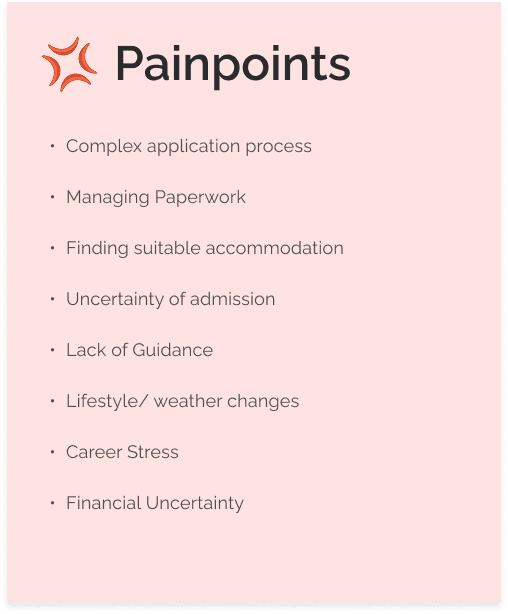 Painpoints

• Complex application process

• Managing Paperwork

• Finding suitable accommodation

• Uncertainty of admission

• Lack of Guidance

• Lifestyle/ weather changes

• Career Stress

• Financial Uncertainty